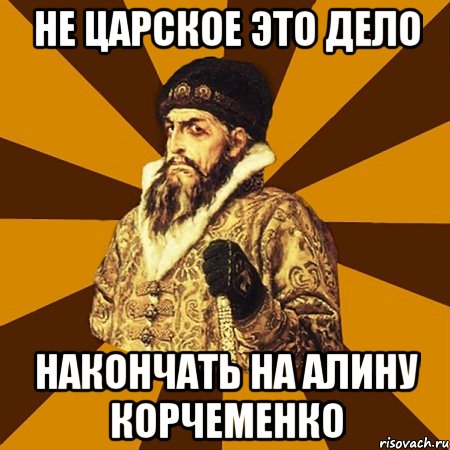 НЕ ЦАРСКОЕ ЭТО ДЕЛО

НАКОНЧАТЬ НА АЛИНУ КОРЧЕМЕНКО

risovach.ru